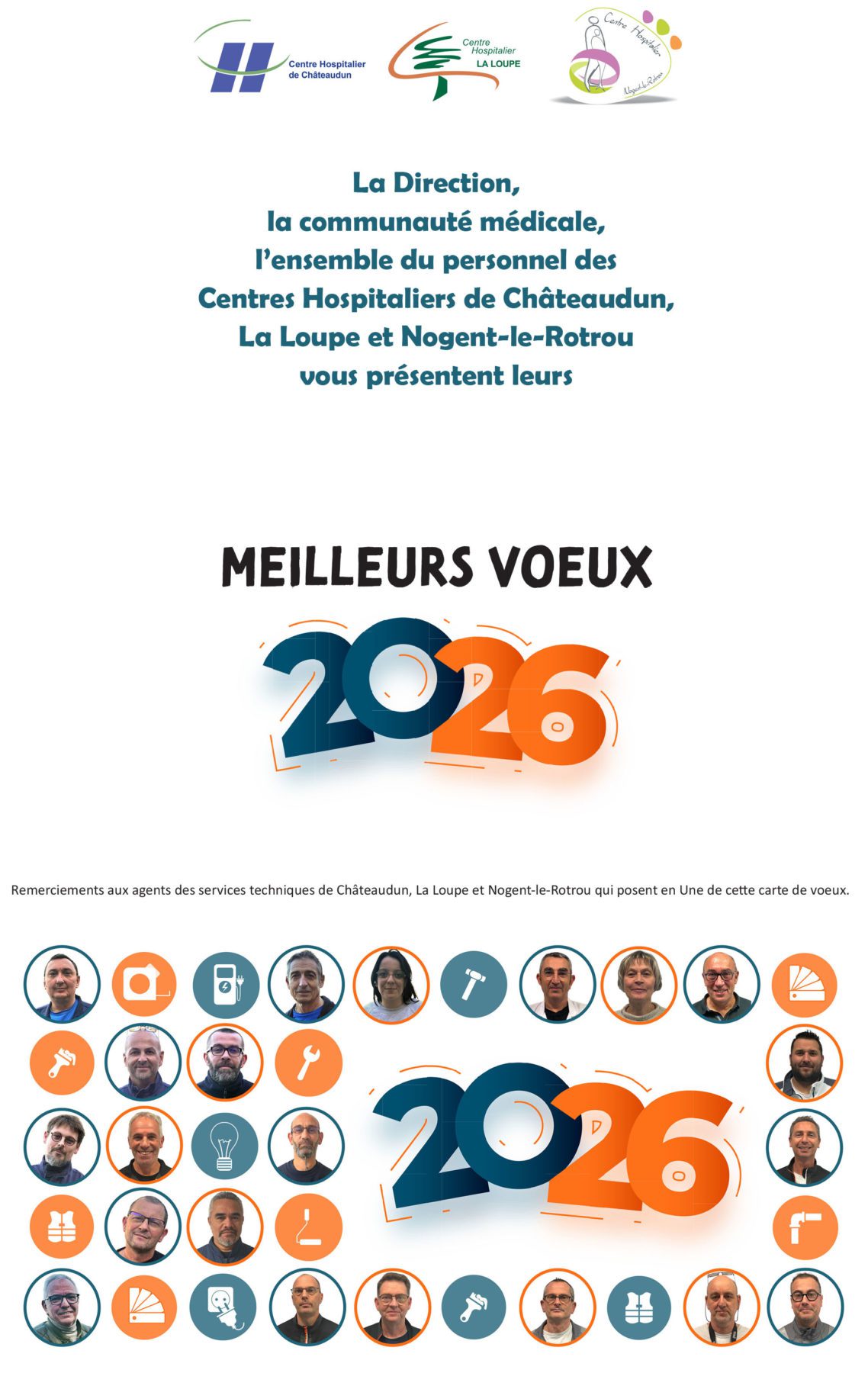 Centre Hospitalier de Châteaudun

Centre Hospitalier LA LOUPE

Centre Hospitalier Nogent-le-Rotrou

La Direction,
la communauté médicale,
l'ensemble du personnel des
Centres Hospitaliers de Châteaudun,
La Loupe et Nogent-le-Rotrou
vous présentent leurs

MEILLEURS VOEUX

2026

Remerciements aux agents des services techniques de Châteaudun, La Loupe et Nogent-le-Rotrou qui posent en Une de cette carte de voeux.

2026